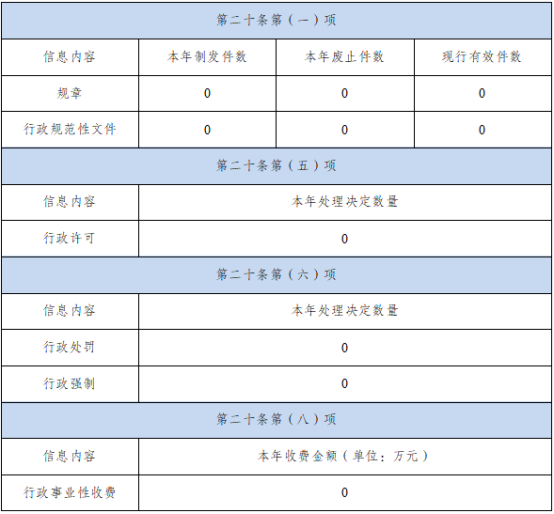 | 第二十条第（一）项 | | | |
|---|---|---|---|
| 信息内容 | 本年制发件数 | 本年废止件数 | 现行有效件数 |
| 规章 | 0 | 0 | 0 |
| 行政规范性文件 | 0 | 0 | 0 |
| 第二十条第（五）项 | | | |
| 信息内容 | 本年处理决定数量 | | |
| 行政许可 | 0 | | |
| 第二十条第（六）项 | | | |
| 信息内容 | 本年处理决定数量 | | |
| 行政处罚 | 0 | | |
| 行政强制 | 0 | | |
| 第二十条第（八）项 | | | |
| 信息内容 | 本年收费金额（单位：万元） | | |
| 行政事业性收费 | 0 | | |